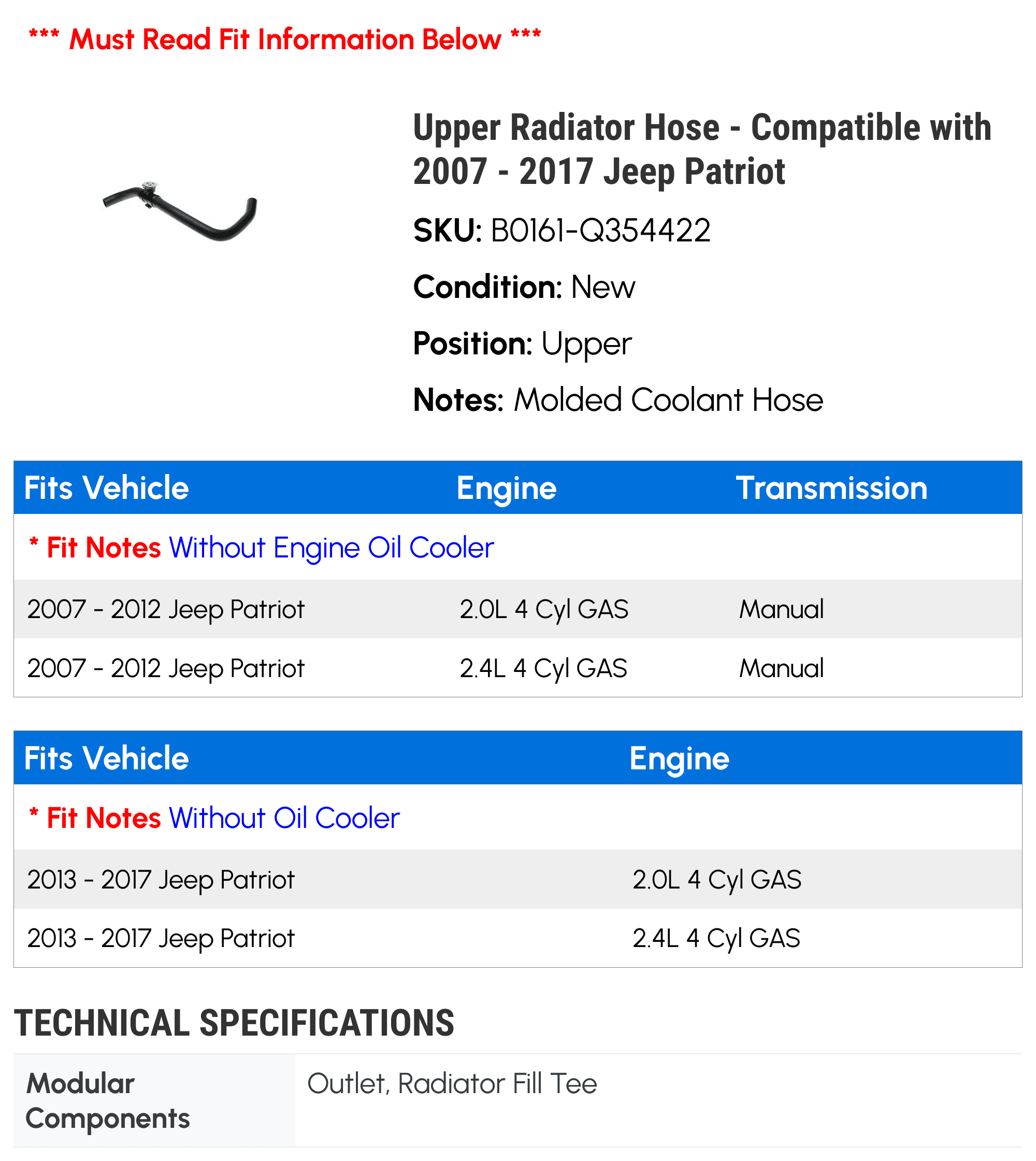 *** Must Read Fit Information Below ***

Upper Radiator Hose - Compatible with 2007 - 2017 Jeep Patriot

SKU: B0161-Q354422

Condition: New

Position: Upper

Notes: Molded Coolant Hose

| Fits Vehicle | Engine | Transmission |
|---|---|---|
| * Fit Notes Without Engine Oil Cooler | | |
| 2007 - 2012 Jeep Patriot | 2.0L 4 Cyl GAS | Manual |
| 2007 - 2012 Jeep Patriot | 2.4L 4 Cyl GAS | Manual |

| Fits Vehicle | Engine |
|---|---|
| * Fit Notes Without Oil Cooler | |
| 2013 - 2017 Jeep Patriot | 2.0L 4 Cyl GAS |
| 2013 - 2017 Jeep Patriot | 2.4L 4 Cyl GAS |

TECHNICAL SPECIFICATIONS

| Modular Components | Outlet, Radiator Fill Tee |
|---|---|